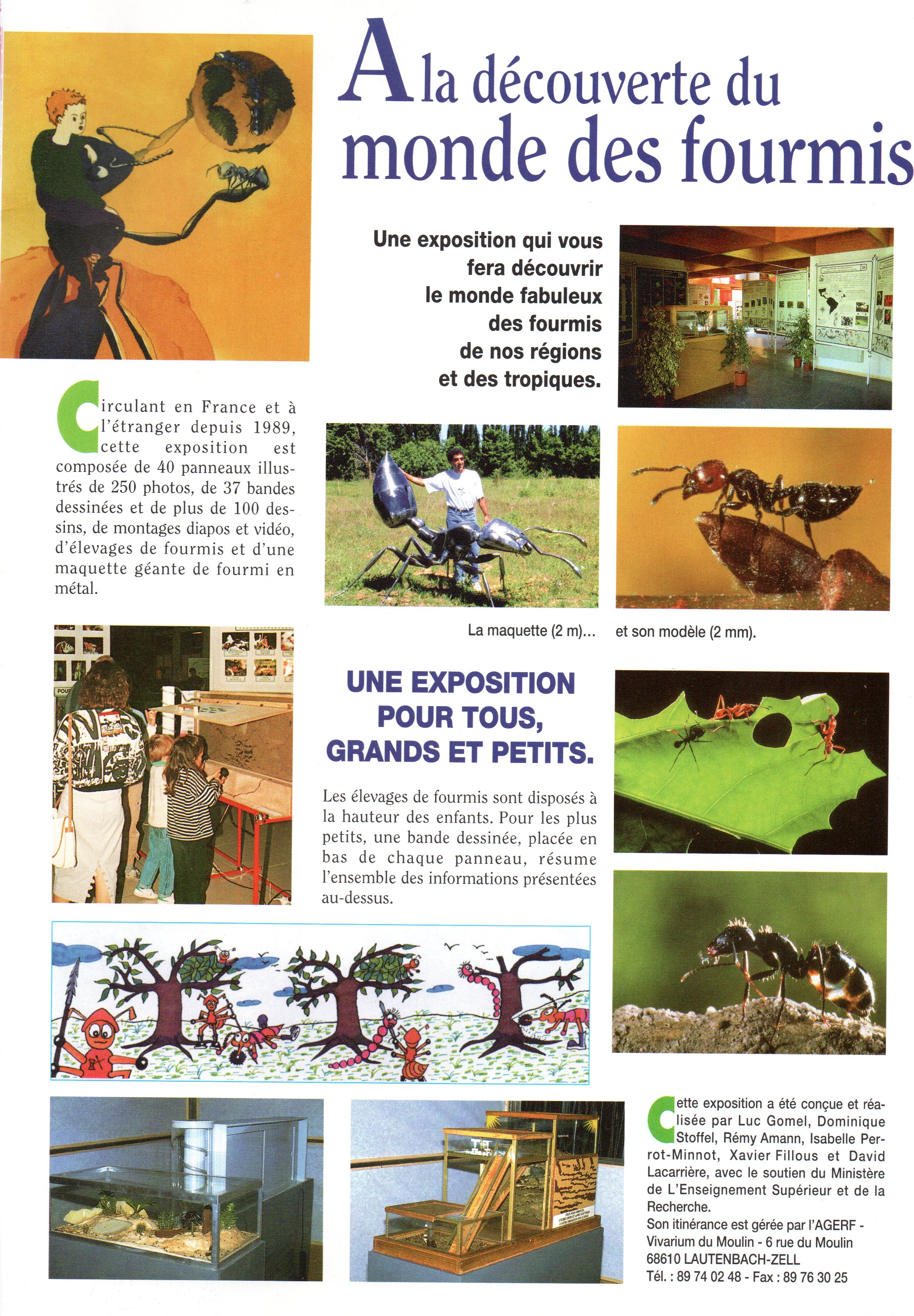 A la découverte du monde des fourmis

Une exposition qui vous fera découvrir le monde fabuleux des fourmis de nos régions et des tropiques.

Circulant en France et à l'étranger depuis 1989, cette exposition est composée de 40 panneaux illustrés de 250 photos, de 37 bandes dessinées et de plus de 100 dessins, de montages diapos et vidéo, d'élevages de fourmis et d'une maquette géante de fourmi en métal.

La maquette (2 m)...

et son modèle (2 mm).

UNE EXPOSITION POUR TOUS, GRANDS ET PETITS.

Les élevages de fourmis sont disposés à la hauteur des enfants. Pour les plus petits, une bande dessinée, placée en bas de chaque panneau, résume l'ensemble des informations présentées au-dessus.

Cette exposition a été conçue et réalisée par Luc Gomel, Dominique Stoffel, Rémy Amann, Isabelle Perrot-Minnot, Xavier Fillous et David Lacarrière, avec le soutien du Ministère de L'Enseignement Supérieur et de la Recherche.
Son itinérance est gérée par l'AGERF - Vivarium du Moulin - 6 rue du Moulin 68610 LAUTENBACH-ZELL
Tél. : 89 74 02 48 - Fax : 89 76 30 25